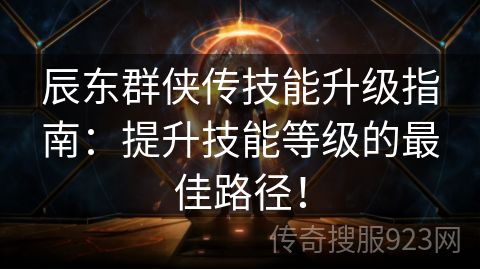 辰东群侠传技能升级指南：提升技能等级的最佳路径！

传奇搜服923网